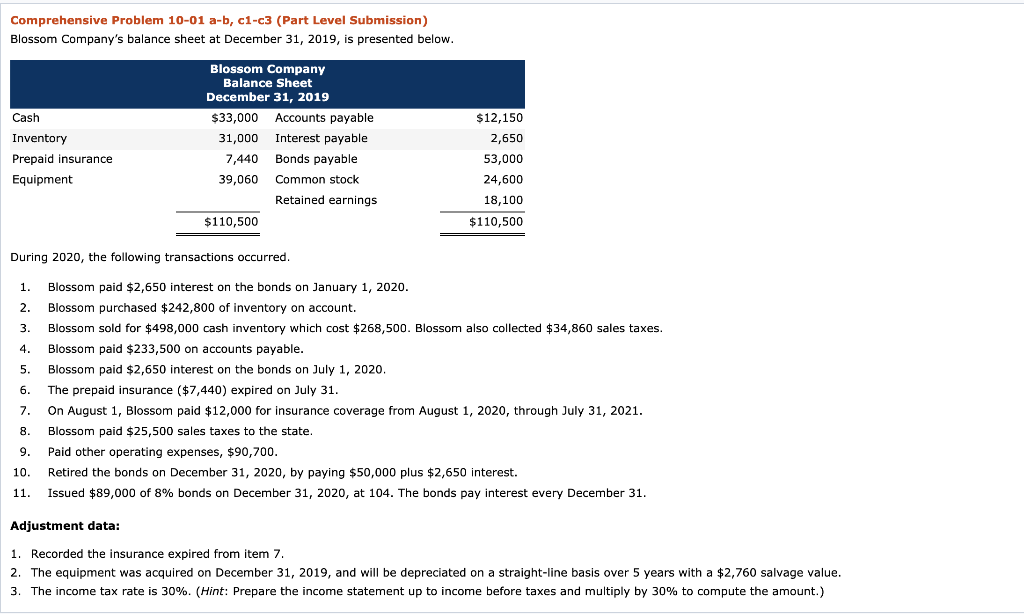 Comprehensive Problem 10-01 a-b, c1-c3 (Part Level Submission)
Blossom Company's balance sheet at December 31, 2019, is presented below.

Blossom Company
Balance Sheet
December 31, 2019

| | | | |
|---|---|---|---|
| Cash | $33,000 | Accounts payable | $12,150 |
| Inventory | 31,000 | Interest payable | 2,650 |
| Prepaid insurance | 7,440 | Bonds payable | 53,000 |
| Equipment | 39,060 | Common stock | 24,600 |
| | | Retained earnings | 18,100 |
| | $110,500 | | $110,500 |

During 2020, the following transactions occurred.

1. Blossom paid $2,650 interest on the bonds on January 1, 2020.
2. Blossom purchased $242,800 of inventory on account.
3. Blossom sold for $498,000 cash inventory which cost $268,500. Blossom also collected $34,860 sales taxes.
4. Blossom paid $233,500 on accounts payable.
5. Blossom paid $2,650 interest on the bonds on July 1, 2020.
6. The prepaid insurance ($7,440) expired on July 31.
7. On August 1, Blossom paid $12,000 for insurance coverage from August 1, 2020, through July 31, 2021.
8. Blossom paid $25,500 sales taxes to the state.
9. Paid other operating expenses, $90,700.
10. Retired the bonds on December 31, 2020, by paying $50,000 plus $2,650 interest.
11. Issued $89,000 of 8% bonds on December 31, 2020, at 104. The bonds pay interest every December 31.

Adjustment data:

1. Recorded the insurance expired from item 7.
2. The equipment was acquired on December 31, 2019, and will be depreciated on a straight-line basis over 5 years with a $2,760 salvage value.
3. The income tax rate is 30%. (Hint: Prepare the income statement up to income before taxes and multiply by 30% to compute the amount.)